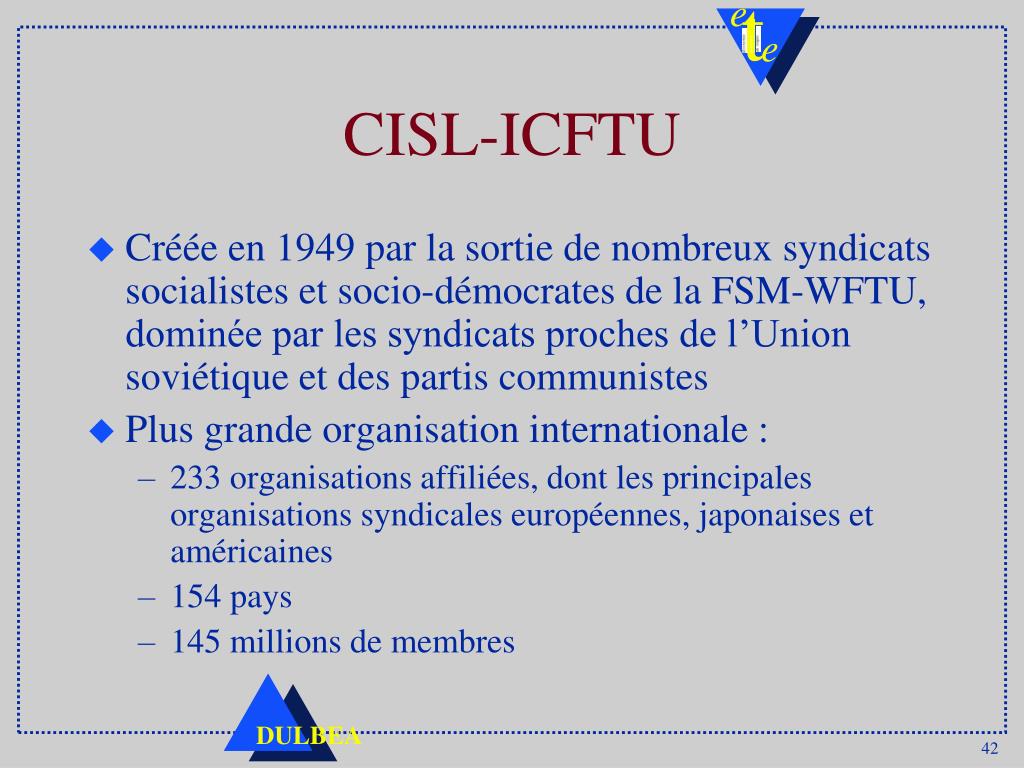 e
t
e

CISL-ICFTU

Créée en 1949 par la sortie de nombreux syndicats socialistes et socio-démocrates de la FSM-WFTU, dominée par les syndicats proches de l'Union soviétique et des partis communistes

Plus grande organisation internationale :

– 233 organisations affiliées, dont les principales organisations syndicales européennes, japonaises et américaines

– 154 pays

– 145 millions de membres

DULBEA

42